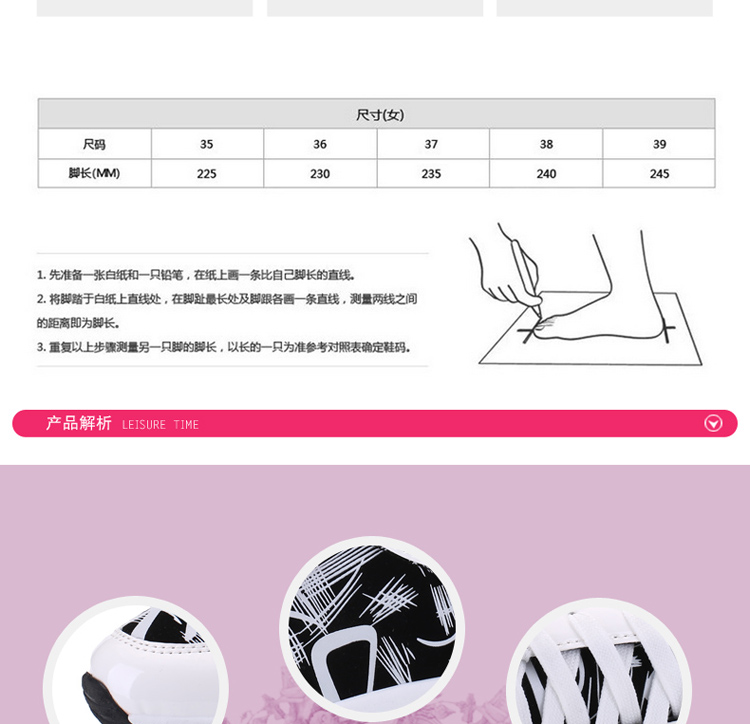 | 尺寸(女) | | | | | |
|---|---|---|---|---|---|
| 尺码 | 35 | 36 | 37 | 38 | 39 |
| 脚长(MM) | 225 | 230 | 235 | 240 | 245 |

1.先准备一张白纸和一只铅笔，在纸上画一条比自己脚长的直线。
2.将脚踏于白纸上直线处，在脚趾最长处及脚跟各画一条直线，测量两线之间的距离即为脚长。
3.重复以上步骤测量另一只脚的脚长，以长的一只为准参考对照表确定鞋码。

产品解析 LEISURE TIME